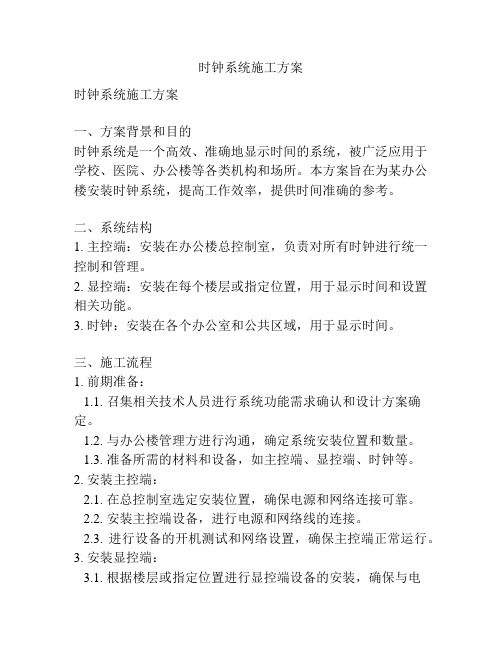 时钟系统施工方案

时钟系统施工方案

一、方案背景和目的
时钟系统是一个高效、准确地显示时间的系统，被广泛应用于学校、医院、办公楼等各类机构和场所。本方案旨在为某办公楼安装时钟系统，提高工作效率，提供时间准确的参考。

二、系统结构
1. 主控端：安装在办公楼总控制室，负责对所有时钟进行统一控制和管理。
2. 显控端：安装在每个楼层或指定位置，用于显示时间和设置相关功能。
3. 时钟：安装在各个办公室和公共区域，用于显示时间。

三、施工流程
1. 前期准备：
1.1. 召集相关技术人员进行系统功能需求确认和设计方案确定。
1.2. 与办公楼管理方进行沟通，确定系统安装位置和数量。
1.3. 准备所需的材料和设备，如主控端、显控端、时钟等。
2. 安装主控端：
2.1. 在总控制室选定安装位置，确保电源和网络连接可靠。
2.2. 安装主控端设备，进行电源和网络线的连接。
2.3. 进行设备的开机测试和网络设置，确保主控端正常运行。
3. 安装显控端：
3.1. 根据楼层或指定位置进行显控端设备的安装，确保与电